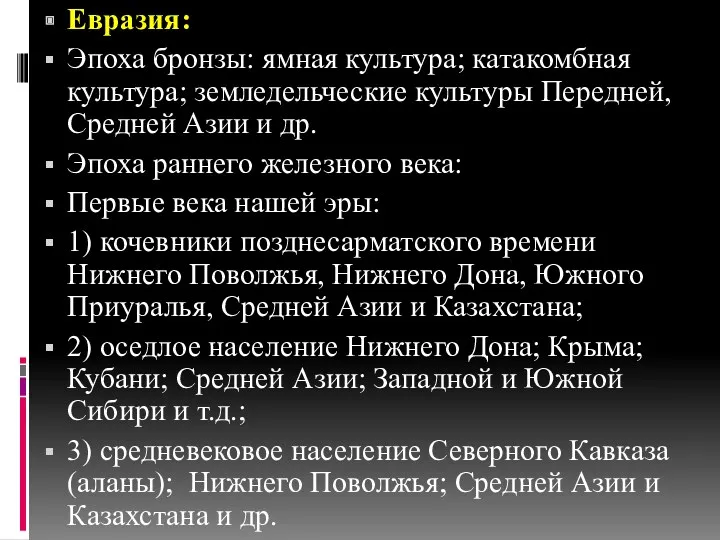 Евразия:

Эпоха бронзы: ямная культура; катакомбная культура; земледельческие культуры Передней, Средней Азии и др.

Эпоха раннего железного века:

Первые века нашей эры:

1) кочевники позднесарматского времени Нижнего Поволжья, Нижнего Дона, Южного Приуралья, Средней Азии и Казахстана;

2) оседлое население Нижнего Дона; Крыма; Кубани; Средней Азии; Западной и Южной Сибири и т.д.;

3) средневековое население Северного Кавказа (аланы); Нижнего Поволжья; Средней Азии и Казахстана и др.